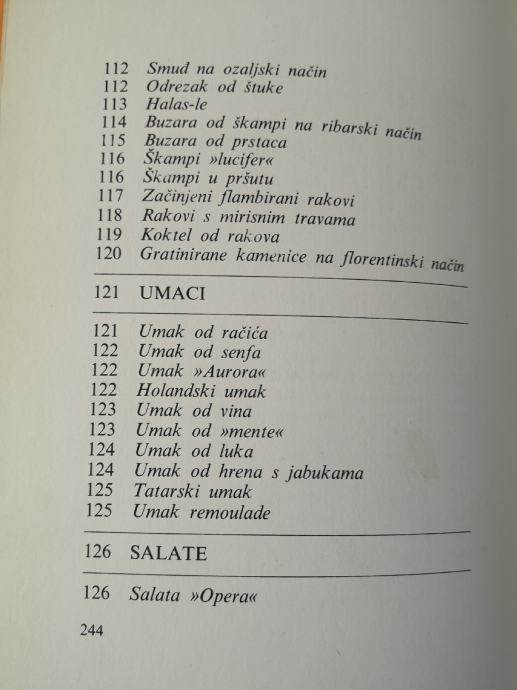 112 Smuđ na ozaljski način
112 Odrezak od štuke
113 Halas-le
114 Buzara od škampi na ribarski način
115 Buzara od prstaca
116 Škampi »lucifer«
116 Škampi u pršutu
117 Začinjeni flambirani rakovi
118 Rakovi s mirisnim travama
119 Koktel od rakova
120 Gratinirane kamenice na florentinski način

121 UMACI

121 Umak od račića
122 Umak od senfa
122 Umak »Aurora«
122 Holandski umak
123 Umak od vina
123 Umak od »mente«
124 Umak od luka
124 Umak od hrena s jabukama
125 Tatarski umak
125 Umak remoulade

126 SALATE

126 Salata »Opera«

244